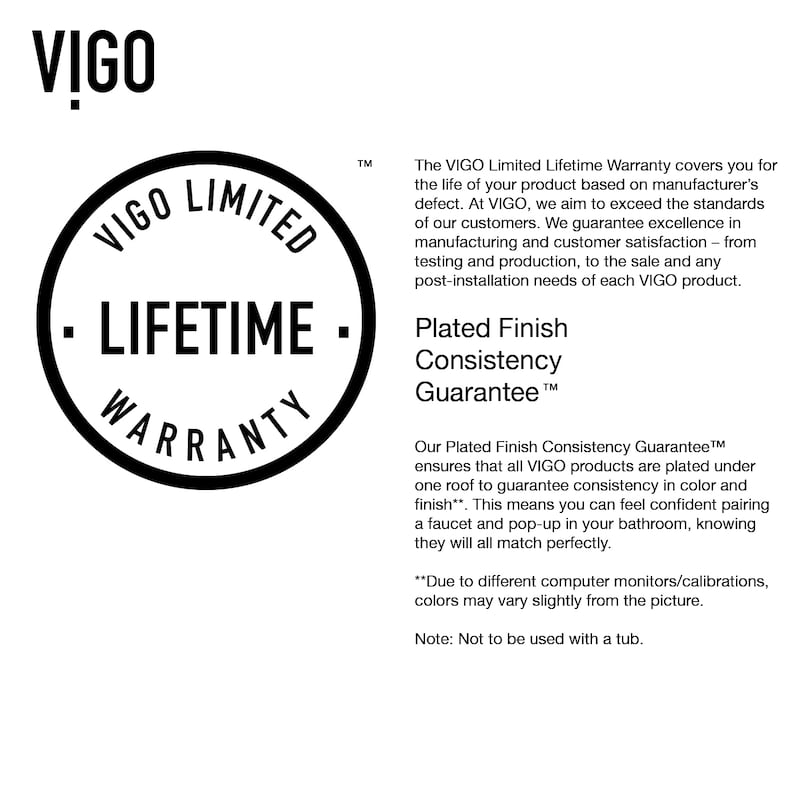 VIGO

VIGO LIMITED

· LIFETIME ·

WARRANTY

™

The VIGO Limited Lifetime Warranty covers you for the life of your product based on manufacturer's defect. At VIGO, we aim to exceed the standards of our customers. We guarantee excellence in manufacturing and customer satisfaction – from testing and production, to the sale and any post-installation needs of each VIGO product.

Plated Finish Consistency Guarantee™

Our Plated Finish Consistency Guarantee™ ensures that all VIGO products are plated under one roof to guarantee consistency in color and finish**. This means you can feel confident pairing a faucet and pop-up in your bathroom, knowing they will all match perfectly.

**Due to different computer monitors/calibrations, colors may vary slightly from the picture.

Note: Not to be used with a tub.